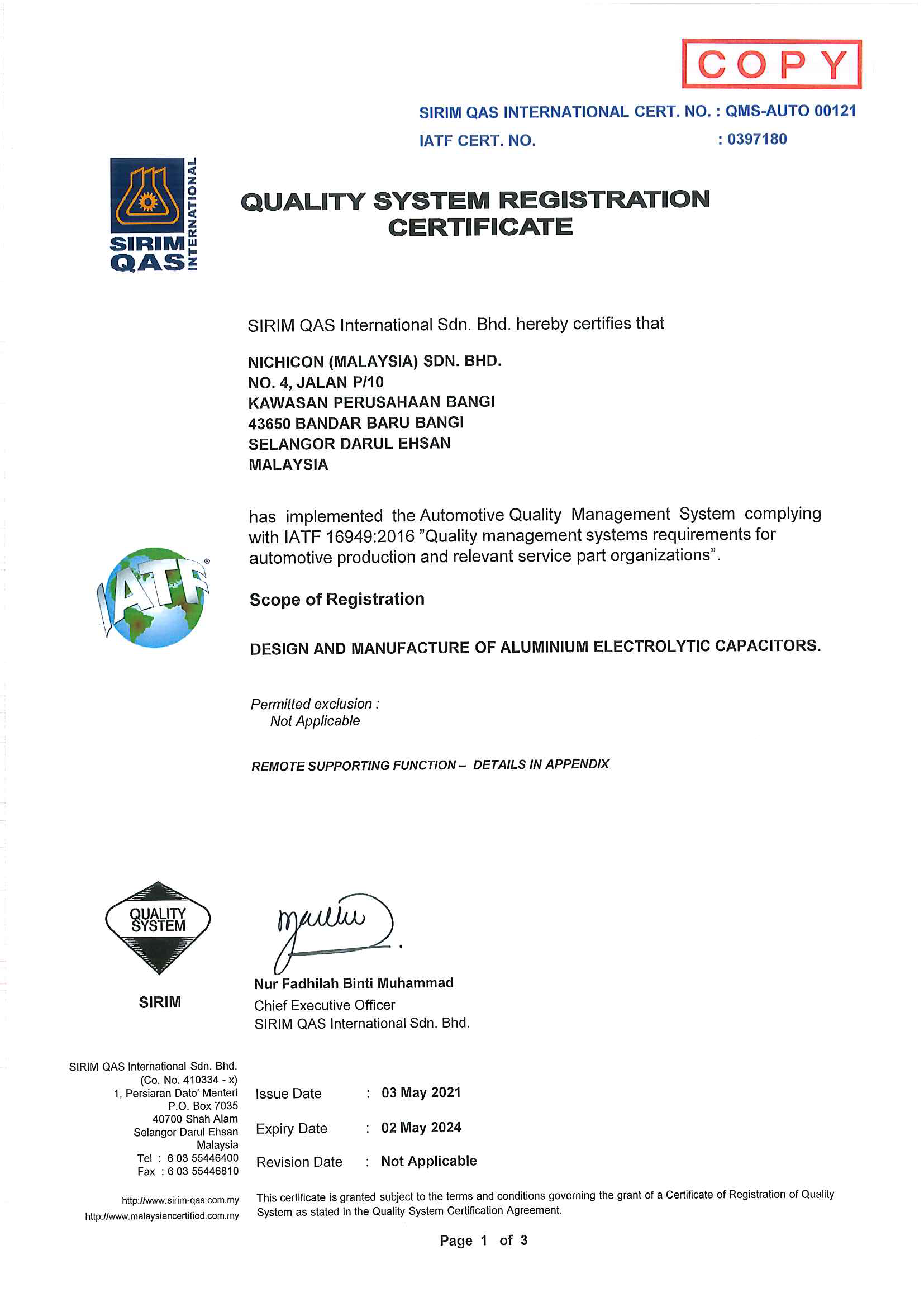 COPY

SIRIM QAS INTERNATIONAL CERT. NO. : QMS-AUTO 00121
IATF CERT. NO. : 0397180

SIRIM QAS INTERNATIONAL

QUALITY SYSTEM REGISTRATION CERTIFICATE

SIRIM QAS International Sdn. Bhd. hereby certifies that

NICHICON (MALAYSIA) SDN. BHD.
NO. 4, JALAN P/10
KAWASAN PERUSAHAAN BANGI
43650 BANDAR BARU BANGI
SELANGOR DARUL EHSAN
MALAYSIA

has implemented the Automotive Quality Management System complying with IATF 16949:2016 "Quality management systems requirements for automotive production and relevant service part organizations".

IATF

Scope of Registration

DESIGN AND MANUFACTURE OF ALUMINIUM ELECTROLYTIC CAPACITORS.

Permitted exclusion :
Not Applicable

REMOTE SUPPORTING FUNCTION – DETAILS IN APPENDIX

QUALITY SYSTEM

SIRIM

Nur Fadhilah Binti Muhammad
Chief Executive Officer
SIRIM QAS International Sdn. Bhd.

SIRIM QAS International Sdn. Bhd.
(Co. No. 410334 - x)
1, Persiaran Dato' Menteri
P.O. Box 7035
40700 Shah Alam
Selangor Darul Ehsan
Malaysia
Tel : 6 03 55446400
Fax : 6 03 55446810

http://www.sirim-qas.com.my
http://www.malaysiancertified.com.my

Issue Date : 03 May 2021

Expiry Date : 02 May 2024

Revision Date : Not Applicable

This certificate is granted subject to the terms and conditions governing the grant of a Certificate of Registration of Quality System as stated in the Quality System Certification Agreement.

Page 1 of 3